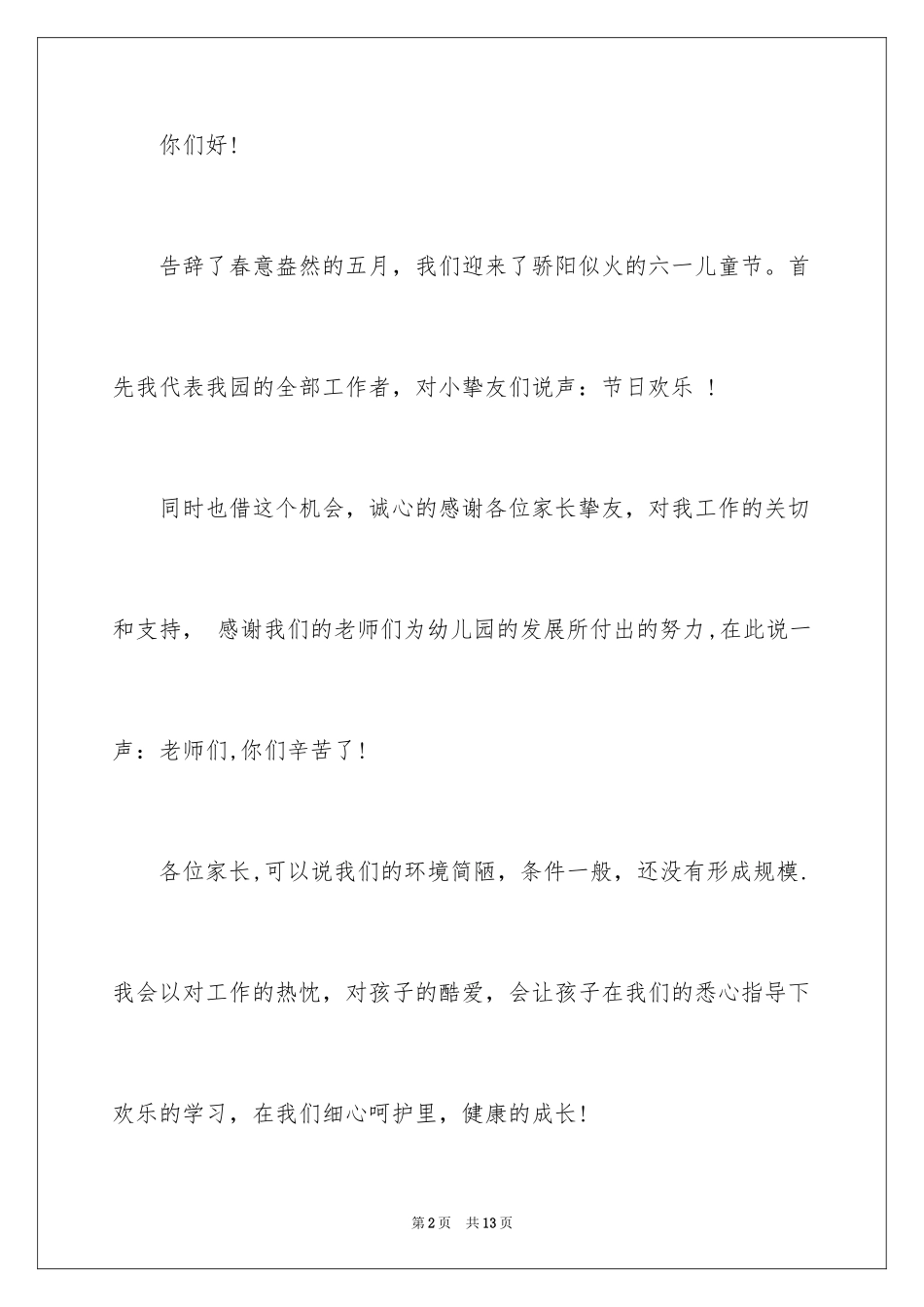 你们好！

告辞了春意盎然的五月，我们迎来了骄阳似火的六一儿童节。首先我代表我园的全部工作者，对小挚友们说声：节日欢乐 ！

同时也借这个机会，诚心的感谢各位家长挚友，对我工作的关切和支持， 感谢我们的老师们为幼儿园的发展所付出的努力，在此说一声：老师们，你们辛苦了！

各位家长，可以说我们的环境简陋，条件一般，还没有形成规模.我会以对工作的热忱，对孩子的酷爱，会让孩子在我们的悉心指导下欢乐的学习，在我们细心呵护里，健康的成长！

第2页 共13页